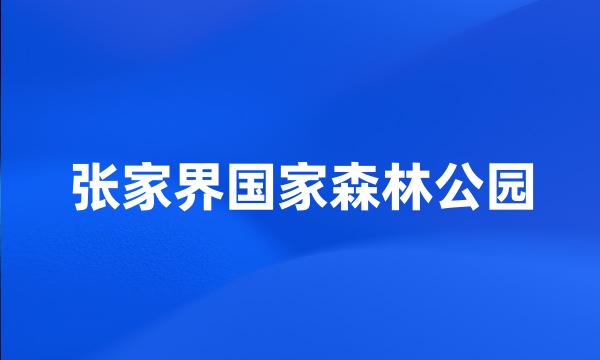 张家界国家森林公园